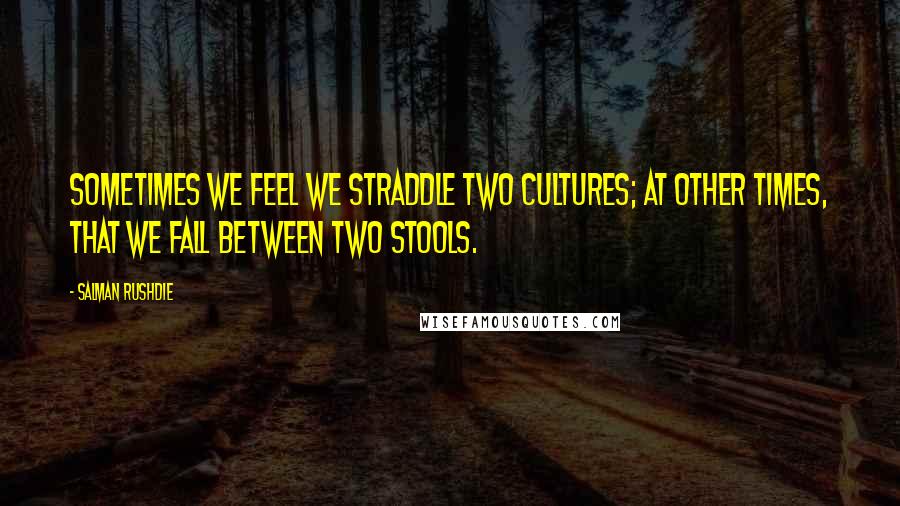 SOMETIMES WE FEEL WE STRADDLE TWO CULTURES; AT OTHER TIMES, THAT WE FALL BETWEEN TWO STOOLS.

- SALMAN RUSHDIE

WISEFAMOUSQUOTES.COM